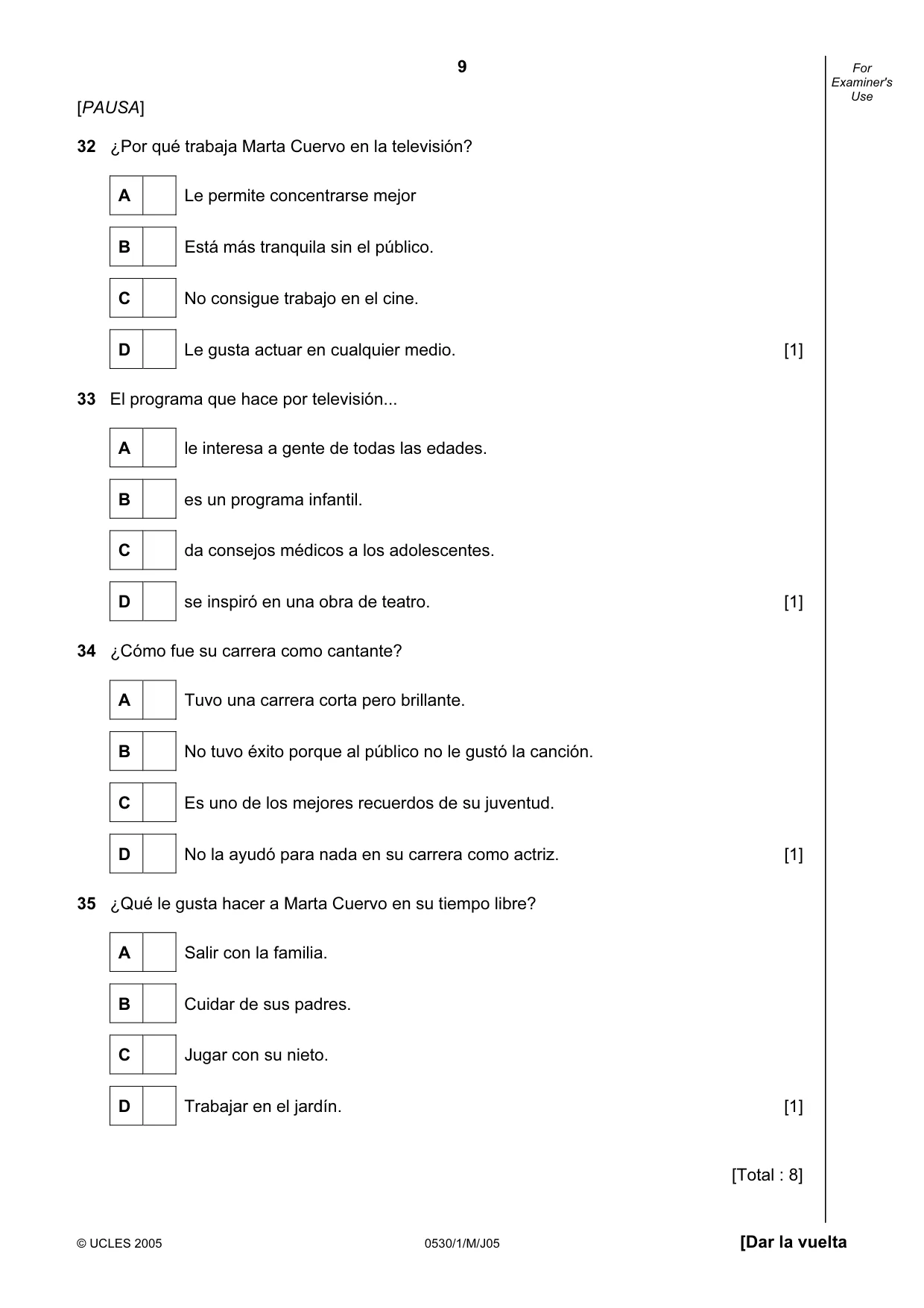 9

For Examiner's Use

[PAUSA]

32 ¿Por qué trabaja Marta Cuervo en la televisión?

A ☐ Le permite concentrarse mejor

B ☐ Está más tranquila sin el público.

C ☐ No consigue trabajo en el cine.

D ☐ Le gusta actuar en cualquier medio. [1]

33 El programa que hace por televisión...

A ☐ le interesa a gente de todas las edades.

B ☐ es un programa infantil.

C ☐ da consejos médicos a los adolescentes.

D ☐ se inspiró en una obra de teatro. [1]

34 ¿Cómo fue su carrera como cantante?

A ☐ Tuvo una carrera corta pero brillante.

B ☐ No tuvo éxito porque al público no le gustó la canción.

C ☐ Es uno de los mejores recuerdos de su juventud.

D ☐ No la ayudó para nada en su carrera como actriz. [1]

35 ¿Qué le gusta hacer a Marta Cuervo en su tiempo libre?

A ☐ Salir con la familia.

B ☐ Cuidar de sus padres.

C ☐ Jugar con su nieto.

D ☐ Trabajar en el jardín. [1]

[Total : 8]

© UCLES 2005 0530/1/M/J05 [Dar la vuelta